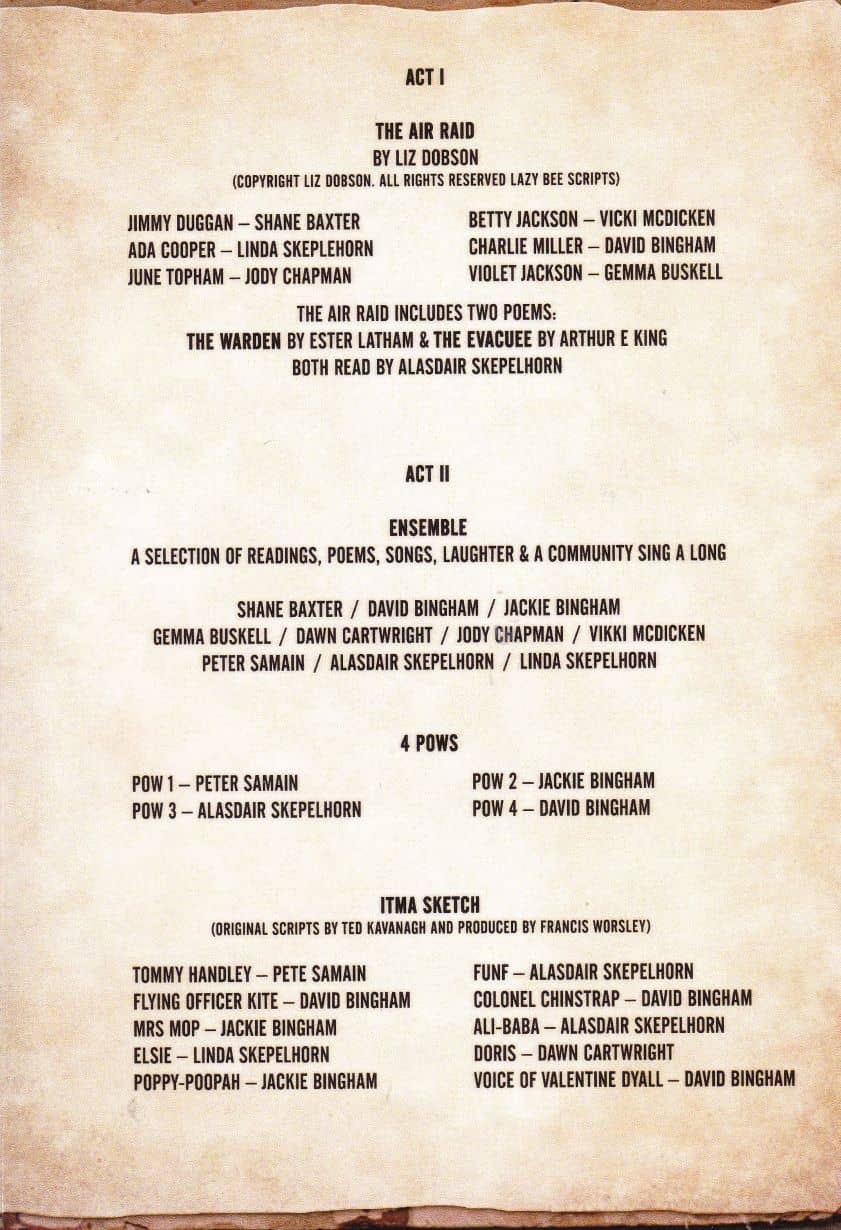 ACT I

THE AIR RAID
BY LIZ DOBSON
(COPYRIGHT LIZ DOBSON. ALL RIGHTS RESERVED LAZY BEE SCRIPTS)

JIMMY DUGGAN – SHANE BAXTER
ADA COOPER – LINDA SKEPLEHORN
JUNE TOPHAM – JODY CHAPMAN

BETTY JACKSON – VICKI MCDICKEN
CHARLIE MILLER – DAVID BINGHAM
VIOLET JACKSON – GEMMA BUSKELL

THE AIR RAID INCLUDES TWO POEMS:
THE WARDEN BY ESTER LATHAM & THE EVACUEE BY ARTHUR E KING
BOTH READ BY ALASDAIR SKEPELHORN

ACT II

ENSEMBLE
A SELECTION OF READINGS, POEMS, SONGS, LAUGHTER & A COMMUNITY SING A LONG

SHANE BAXTER / DAVID BINGHAM / JACKIE BINGHAM
GEMMA BUSKELL / DAWN CARTWRIGHT / JODY CHAPMAN / VIKKI MCDICKEN
PETER SAMAIN / ALASDAIR SKEPELHORN / LINDA SKEPELHORN

4 POWS

POW 1 – PETER SAMAIN
POW 3 – ALASDAIR SKEPELHORN

POW 2 – JACKIE BINGHAM
POW 4 – DAVID BINGHAM

ITMA SKETCH
(ORIGINAL SCRIPTS BY TED KAVANAGH AND PRODUCED BY FRANCIS WORSLEY)

TOMMY HANDLEY – PETE SAMAIN
FLYING OFFICER KITE – DAVID BINGHAM
MRS MOP – JACKIE BINGHAM
ELSIE – LINDA SKEPELHORN
POPPY-POOPAH – JACKIE BINGHAM

FUNF – ALASDAIR SKEPELHORN
COLONEL CHINSTRAP – DAVID BINGHAM
ALI-BABA – ALASDAIR SKEPELHORN
DORIS – DAWN CARTWRIGHT
VOICE OF VALENTINE DYALL – DAVID BINGHAM